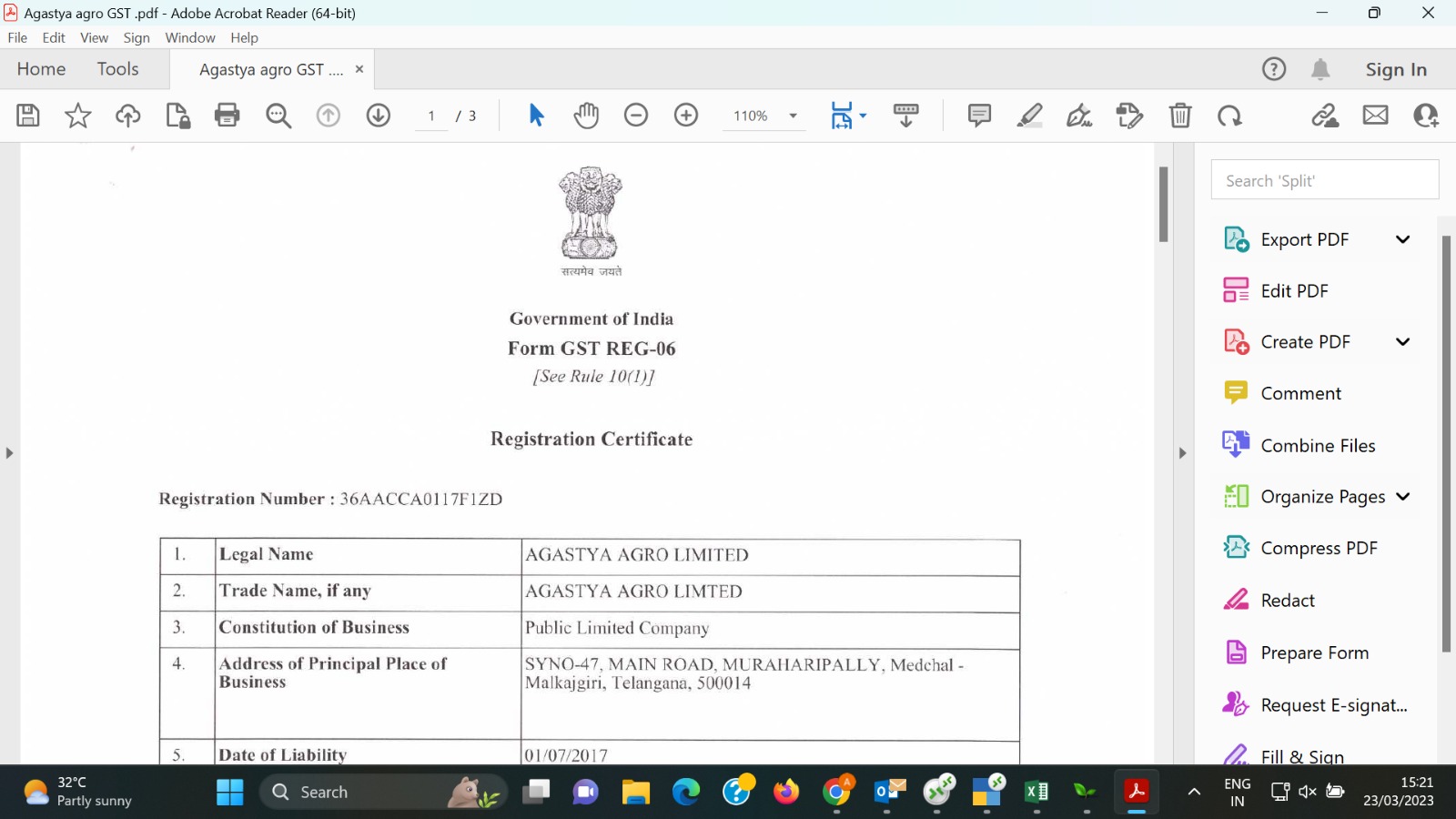 Agastya agro GST .pdf - Adobe Acrobat Reader (64-bit)
File Edit View Sign Window Help
Home Tools Agastya agro GST .... ×
Sign In
1 / 3
110%

सत्यमेव जयते

Government of India
Form GST REG-06
[See Rule 10(1)]

Registration Certificate

Registration Number : 36AACCA0117F1ZD

| 1. | Legal Name | AGASTYA AGRO LIMITED |
|---|---|---|
| 2. | Trade Name, if any | AGASTYA AGRO LIMTED |
| 3. | Constitution of Business | Public Limited Company |
| 4. | Address of Principal Place of Business | SYNO-47, MAIN ROAD, MURAHARIPALLY, Medchal - Malkajgiri, Telangana, 500014 |
| 5. | Date of Liability | 01/07/2017 |

Search 'Split'
Export PDF
Edit PDF
Create PDF
Comment
Combine Files
Organize Pages
Compress PDF
Redact
Prepare Form
Request E-signat...
Fill & Sign

32°C
Partly sunny
Search
ENG
IN
15:21
23/03/2023